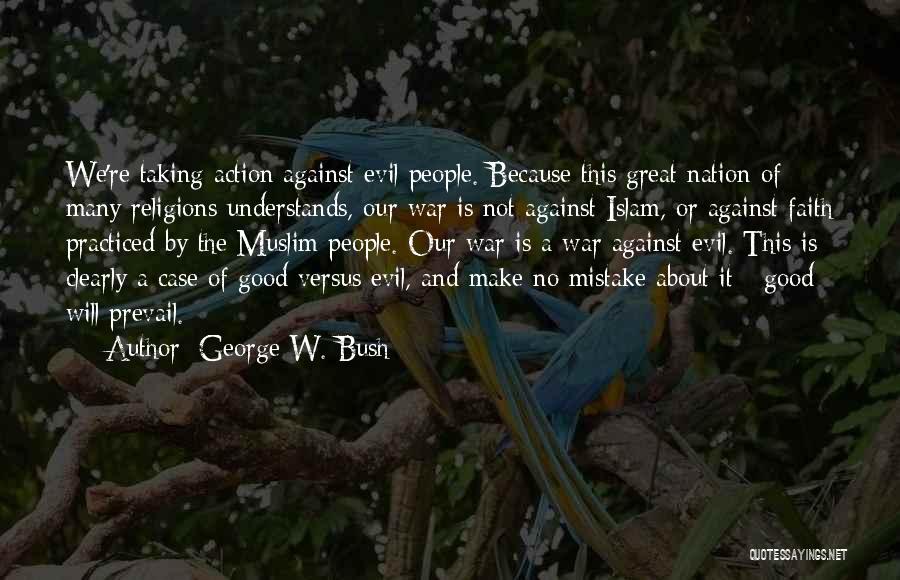 We're taking action against evil people. Because this great nation of many religions understands, our war is not against Islam, or against faith practiced by the Muslim people. Our war is a war against evil. This is clearly a case of good versus evil, and make no mistake about it - good will prevail.

— Author: George W. Bush

QUOTESSAYINGS.NET